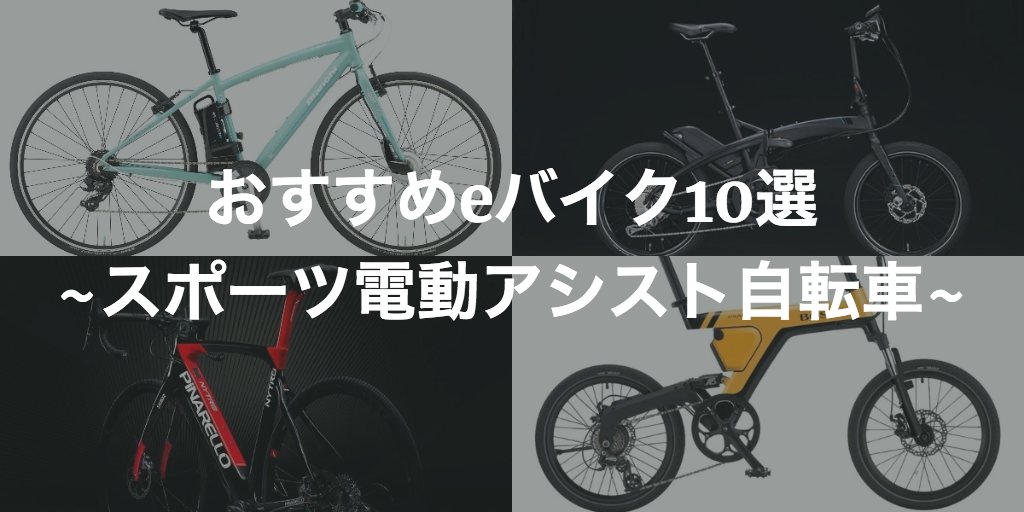 おすすめeバイク10選
~スポーツ電動アシスト自転車~

PINARELLO
NYTRO